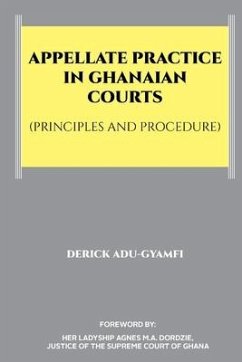 APPELLATE PRACTICE IN GHANAIAN COURTS

(PRINCIPLES AND PROCEDURE)

DERICK ADU-GYAMFI

FOREWORD BY:

HER LADYSHIP AGNES M.A. DORDZIE, JUSTICE OF THE SUPREME COURT OF GHANA